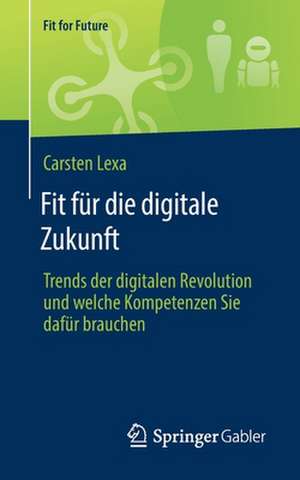 Fit for Future

Carsten Lexa

Fit für die digitale Zukunft

Trends der digitalen Revolution und welche Kompetenzen Sie dafür brauchen

Springer Gabler